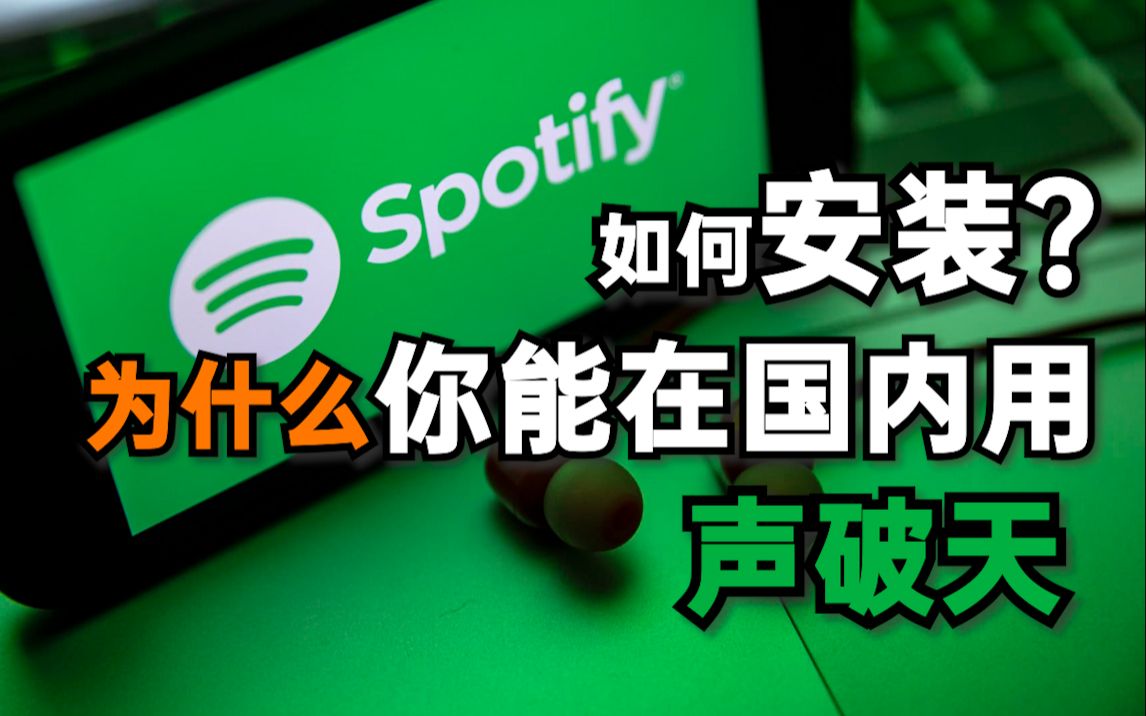 Spotify®

如何安装？

为什么你能在国内用

声破天